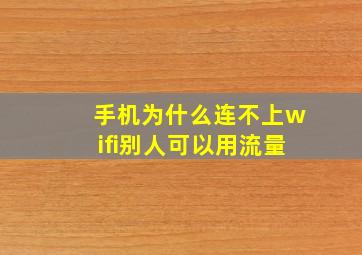 手机为什么连不上wifi别人可以用流量